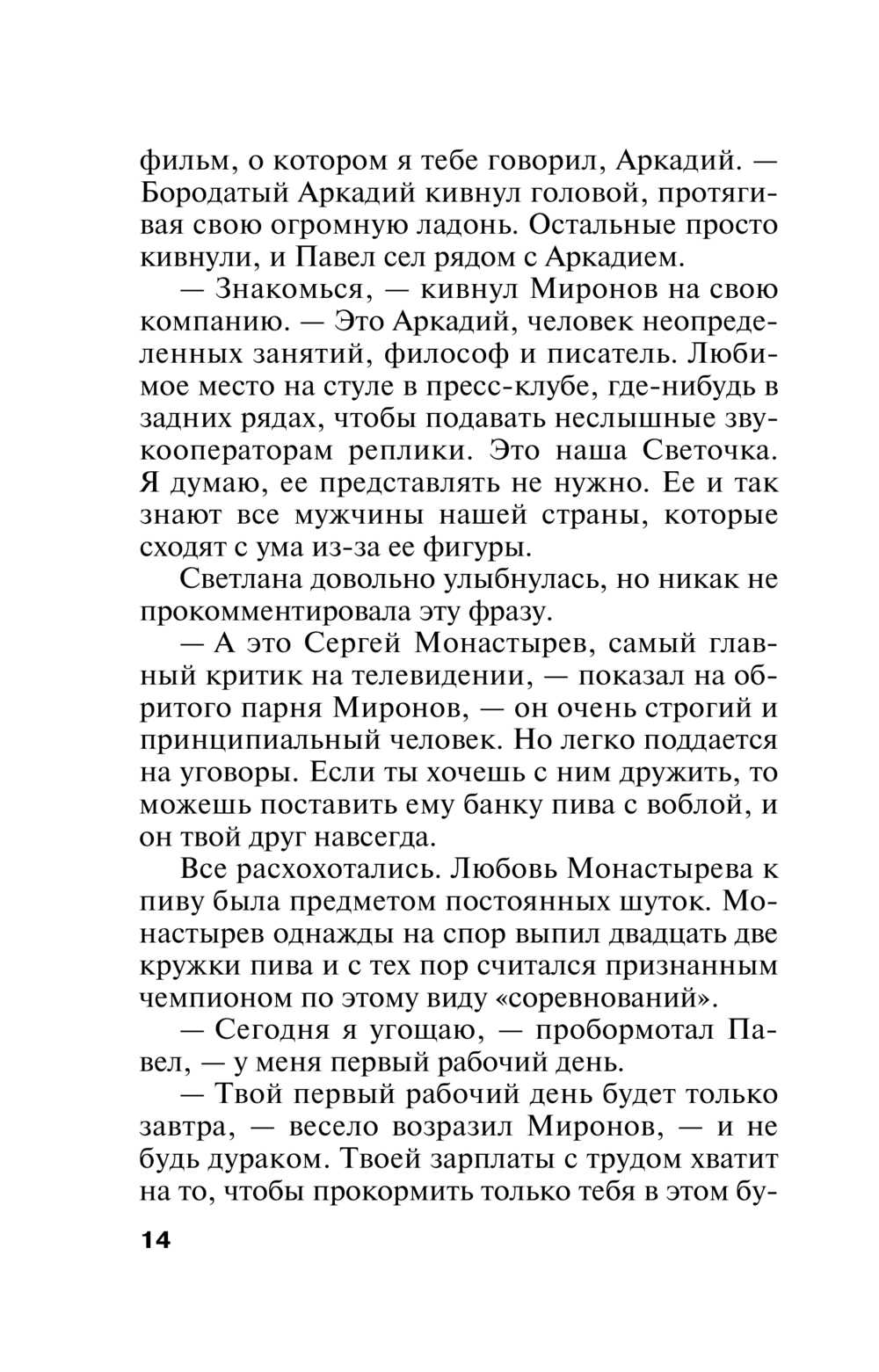 фильм, о котором я тебе говорил, Аркадий. — Бородатый Аркадий кивнул головой, протягивая свою огромную ладонь. Остальные просто кивнули, и Павел сел рядом с Аркадием.

— Знакомься, — кивнул Миронов на свою компанию. — Это Аркадий, человек неопределенных занятий, философ и писатель. Любимое место на стуле в пресс-клубе, где-нибудь в задних рядах, чтобы подавать неслышные звукооператорам реплики. Это наша Светочка. Я думаю, ее представлять не нужно. Ее и так знают все мужчины нашей страны, которые сходят с ума из-за ее фигуры.

Светлана довольно улыбнулась, но никак не прокомментировала эту фразу.

— А это Сергей Монастырев, самый главный критик на телевидении, — показал на обритого парня Миронов, — он очень строгий и принципиальный человек. Но легко поддается на уговоры. Если ты хочешь с ним дружить, то можешь поставить ему банку пива с воблой, и он твой друг навсегда.

Все расхохотались. Любовь Монастырева к пиву была предметом постоянных шуток. Монастырев однажды на спор выпил двадцать две кружки пива и с тех пор считался признанным чемпионом по этому виду «соревнований».

— Сегодня я угощаю, — пробормотал Павел, — у меня первый рабочий день.

— Твой первый рабочий день будет только завтра, — весело возразил Миронов, — и не будь дураком. Твоей зарплаты с трудом хватит на то, чтобы прокормить только тебя в этом бу-

14